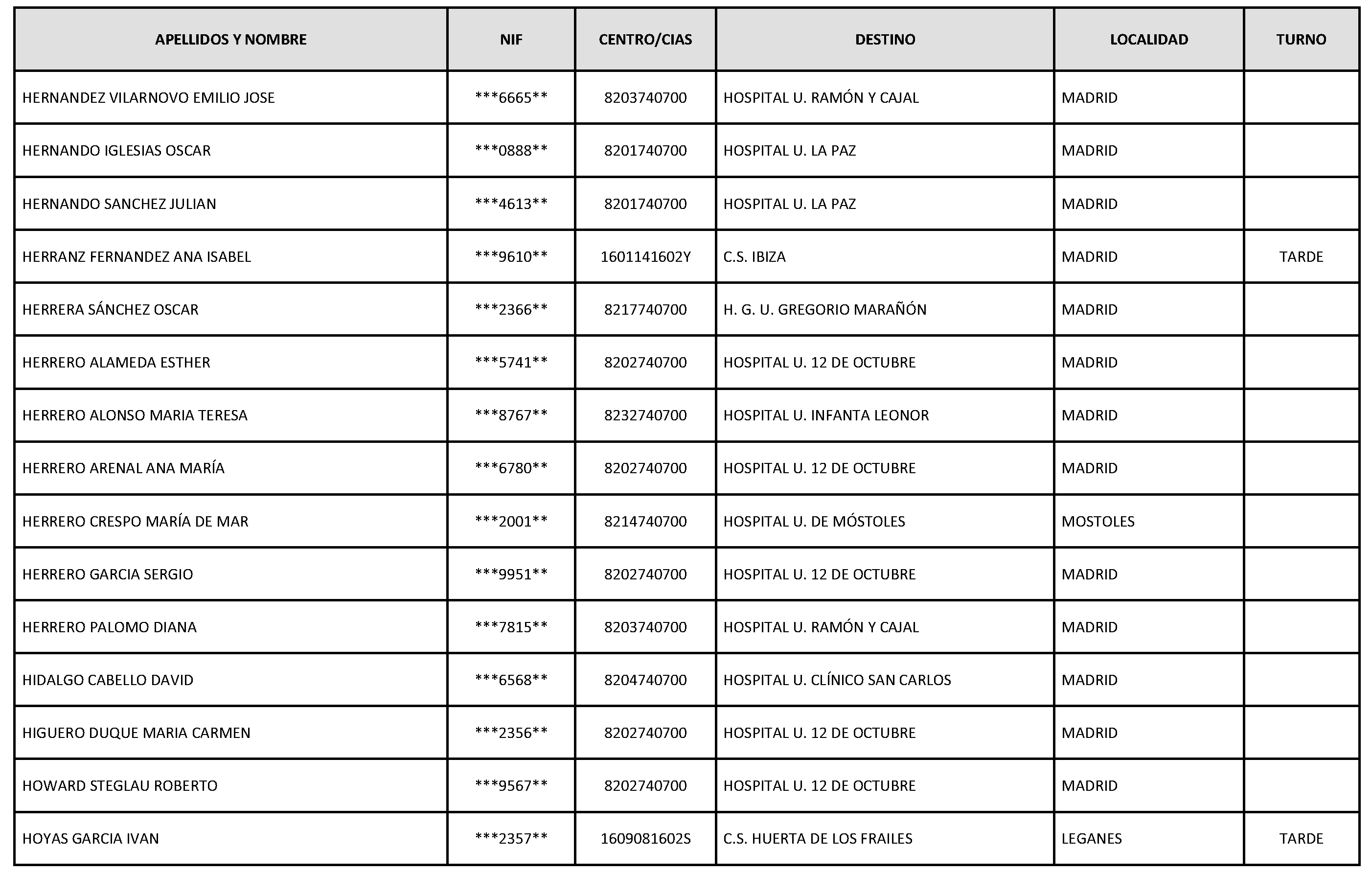 | APELLIDOS Y NOMBRE | NIF | CENTRO/CIAS | DESTINO | LOCALIDAD | TURNO |
|---|---|---|---|---|---|
| HERNANDEZ VILARNOVO EMILIO JOSE | ***6665** | 8203740700 | HOSPITAL U. RAMÓN Y CAJAL | MADRID | |
| HERNANDO IGLESIAS OSCAR | ***0888** | 8201740700 | HOSPITAL U. LA PAZ | MADRID | |
| HERNANDO SANCHEZ JULIAN | ***4613** | 8201740700 | HOSPITAL U. LA PAZ | MADRID | |
| HERRANZ FERNANDEZ ANA ISABEL | ***9610** | 1601141602Y | C.S. IBIZA | MADRID | TARDE |
| HERRERA SÁNCHEZ OSCAR | ***2366** | 8217740700 | H. G. U. GREGORIO MARAÑÓN | MADRID | |
| HERRERO ALAMEDA ESTHER | ***5741** | 8202740700 | HOSPITAL U. 12 DE OCTUBRE | MADRID | |
| HERRERO ALONSO MARIA TERESA | ***8767** | 8232740700 | HOSPITAL U. INFANTA LEONOR | MADRID | |
| HERRERO ARENAL ANA MARÍA | ***6780** | 8202740700 | HOSPITAL U. 12 DE OCTUBRE | MADRID | |
| HERRERO CRESPO MARÍA DE MAR | ***2001** | 8214740700 | HOSPITAL U. DE MÓSTOLES | MOSTOLES | |
| HERRERO GARCIA SERGIO | ***9951** | 8202740700 | HOSPITAL U. 12 DE OCTUBRE | MADRID | |
| HERRERO PALOMO DIANA | ***7815** | 8203740700 | HOSPITAL U. RAMÓN Y CAJAL | MADRID | |
| HIDALGO CABELLO DAVID | ***6568** | 8204740700 | HOSPITAL U. CLÍNICO SAN CARLOS | MADRID | |
| HIGUERO DUQUE MARIA CARMEN | ***2356** | 8202740700 | HOSPITAL U. 12 DE OCTUBRE | MADRID | |
| HOWARD STEGLAU ROBERTO | ***9567** | 8202740700 | HOSPITAL U. 12 DE OCTUBRE | MADRID | |
| HOYAS GARCIA IVAN | ***2357** | 1609081602S | C.S. HUERTA DE LOS FRAILES | LEGANES | TARDE |